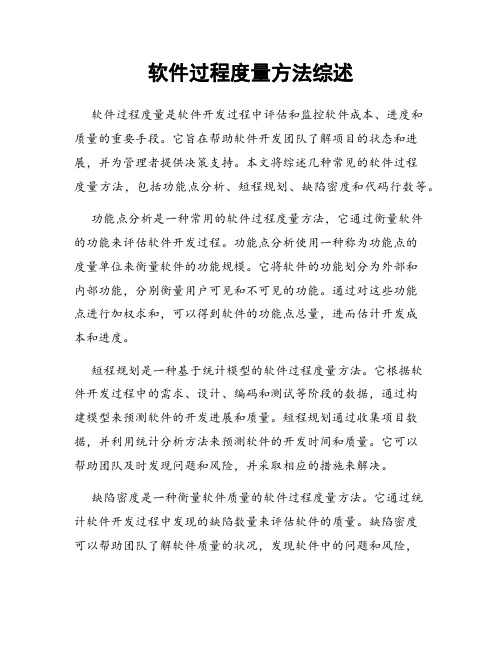 软件过程度量方法综述

软件过程度量是软件开发过程中评估和监控软件成本、进度和质量的重要手段。它旨在帮助软件开发团队了解项目的状态和进展，并为管理者提供决策支持。本文将综述几种常见的软件过程度量方法，包括功能点分析、短程规划、缺陷密度和代码行数等。

功能点分析是一种常用的软件过程度量方法，它通过衡量软件的功能来评估软件开发过程。功能点分析使用一种称为功能点的度量单位来衡量软件的功能规模。它将软件的功能划分为外部和内部功能，分别衡量用户可见和不可见的功能。通过对这些功能点进行加权求和，可以得到软件的功能点总量，进而估计开发成本和进度。

短程规划是一种基于统计模型的软件过程度量方法。它根据软件开发过程中的需求、设计、编码和测试等阶段的数据，通过构建模型来预测软件的开发进展和质量。短程规划通过收集项目数据，并利用统计分析方法来预测软件的开发时间和质量。它可以帮助团队及时发现问题和风险，并采取相应的措施来解决。

缺陷密度是一种衡量软件质量的软件过程度量方法。它通过统计软件开发过程中发现的缺陷数量来评估软件的质量。缺陷密度可以帮助团队了解软件质量的状况，发现软件中的问题和风险，